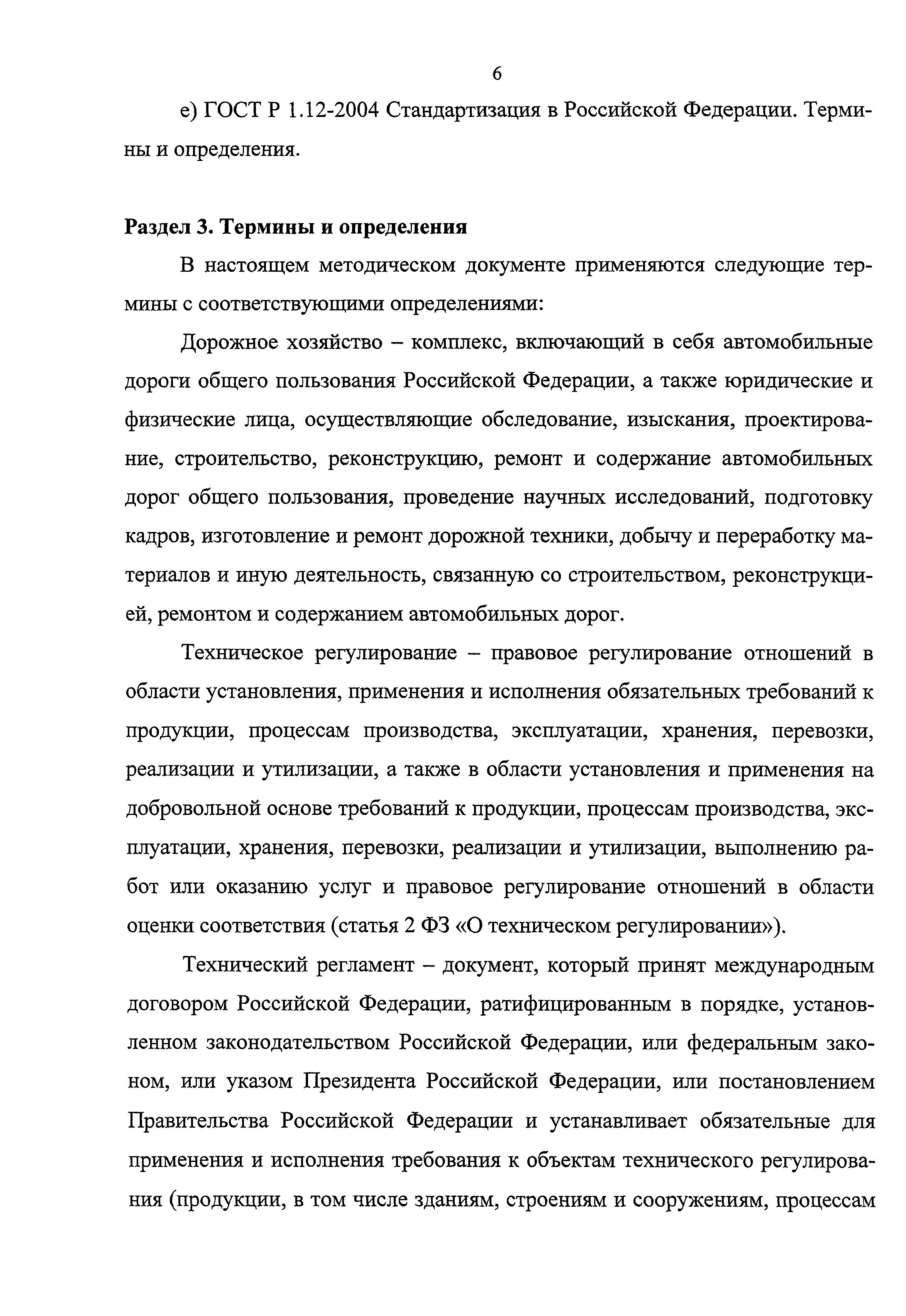 6

е) ГОСТ Р 1.12-2004 Стандартизация в Российской Федерации. Термины и определения.

Раздел 3. Термины и определения

В настоящем методическом документе применяются следующие термины с соответствующими определениями:

Дорожное хозяйство – комплекс, включающий в себя автомобильные дороги общего пользования Российской Федерации, а также юридические и физические лица, осуществляющие обследование, изыскания, проектирование, строительство, реконструкцию, ремонт и содержание автомобильных дорог общего пользования, проведение научных исследований, подготовку кадров, изготовление и ремонт дорожной техники, добычу и переработку материалов и иную деятельность, связанную со строительством, реконструкцией, ремонтом и содержанием автомобильных дорог.

Техническое регулирование – правовое регулирование отношений в области установления, применения и исполнения обязательных требований к продукции, процессам производства, эксплуатации, хранения, перевозки, реализации и утилизации, а также в области установления и применения на добровольной основе требований к продукции, процессам производства, эксплуатации, хранения, перевозки, реализации и утилизации, выполнению работ или оказанию услуг и правовое регулирование отношений в области оценки соответствия (статья 2 ФЗ «О техническом регулировании»).

Технический регламент – документ, который принят международным договором Российской Федерации, ратифицированным в порядке, установленном законодательством Российской Федерации, или федеральным законом, или указом Президента Российской Федерации, или постановлением Правительства Российской Федерации и устанавливает обязательные для применения и исполнения требования к объектам технического регулирования (продукции, в том числе зданиям, строениям и сооружениям, процессам